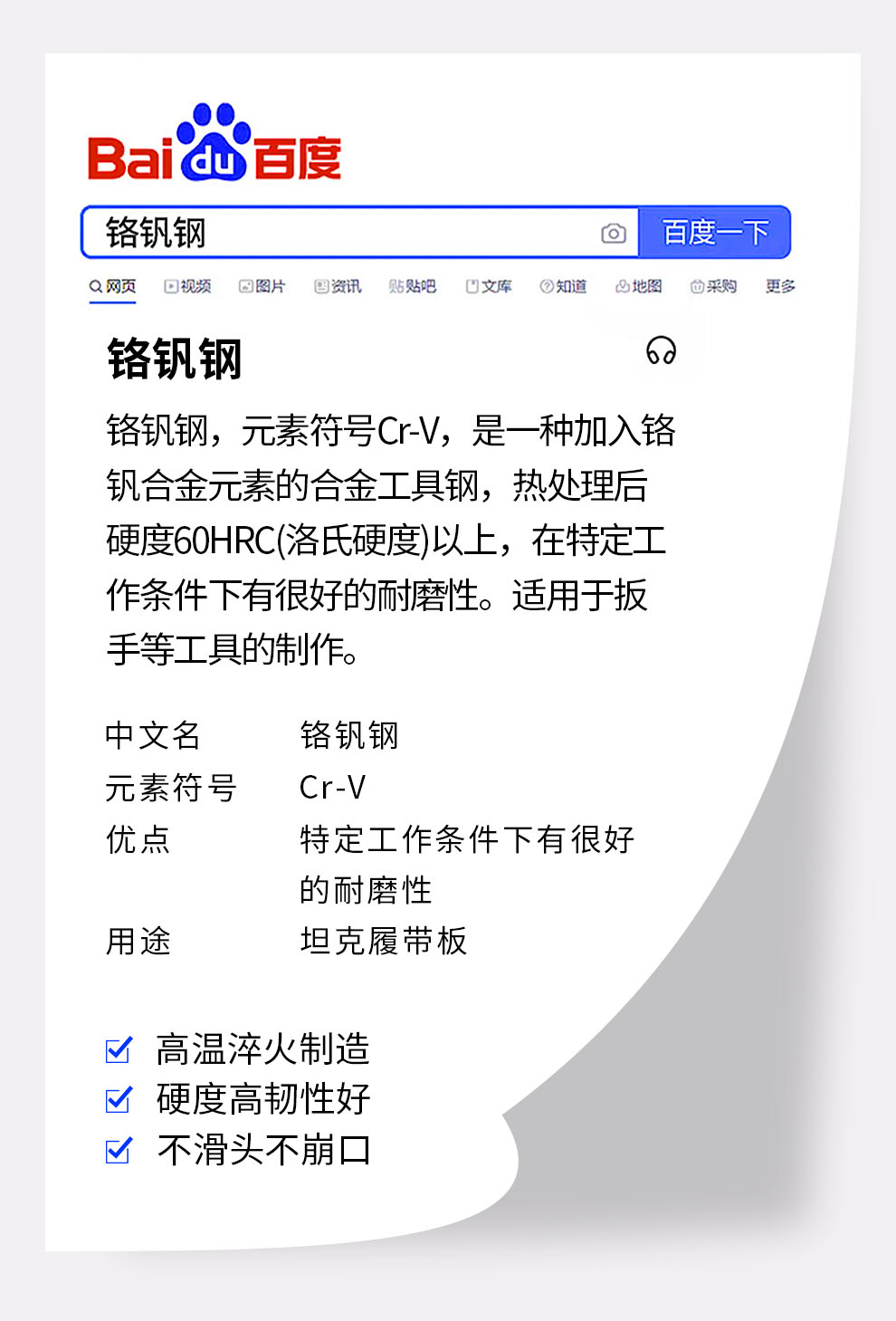 Bai du 百度

铬钒钢

百度一下

网页 视频 图片 资讯 贴吧 文库 知道 地图 采购 更多

铬钒钢

铬钒钢，元素符号Cr-V，是一种加入铬钒合金元素的合金工具钢，热处理后硬度60HRC(洛氏硬度)以上，在特定工作条件下有很好的耐磨性。适用于扳手等工具的制作。

中文名 铬钒钢
元素符号 Cr-V
优点 特定工作条件下有很好的耐磨性
用途 坦克履带板

☑ 高温淬火制造
☑ 硬度高韧性好
☑ 不滑头不崩口